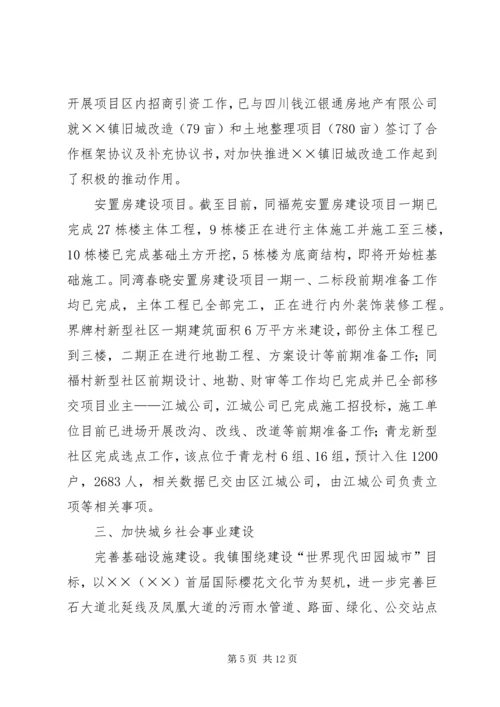 开展项目区内招商引资工作，已与四川钱江银通房地产有限公司就××镇旧城改造（79亩）和土地整理项目（780亩）签订了合作框架协议及补充协议书，对加快推进××镇旧城改造工作起到了积极的推动作用。

安置房建设项目。截至目前，同福苑安置房建设项目一期已完成27栋楼主体工程，9栋楼正在进行主体施工并施工至三楼，10栋楼已完成基础土方开挖，5栋楼为底商结构，即将开始桩基础施工。同湾春晓安置房建设项目一期一、二标段前期准备工作均已完成，主体工程已全部完工，正在进行内外装饰装修工程。界牌村新型社区一期建筑面积6万平方米建设，部份主体工程已到三楼，二期正在进行地勘工程、方案设计等前期准备工作；同福村新型社区前期设计、地勘、财审等工作均已完成并已全部移交项目业主——江城公司，江城公司已完成施工招投标，施工单位目前已进场开展改沟、改线、改道等前期准备工作；青龙新型社区完成选点工作，该点位于青龙村6组、16组，预计入住1200户，2683人，相关数据已交由区江城公司，由江城公司负责立项等相关事项。

三、加快城乡社会事业建设

完善基础设施建设。我镇围绕建设“世界现代田园城市”目标，以××（××）首届国际樱花文化节为契机，进一步完善巨石大道北延线及凤凰大道的污雨水管道、路面、绿化、公交站点

第5页 共12页